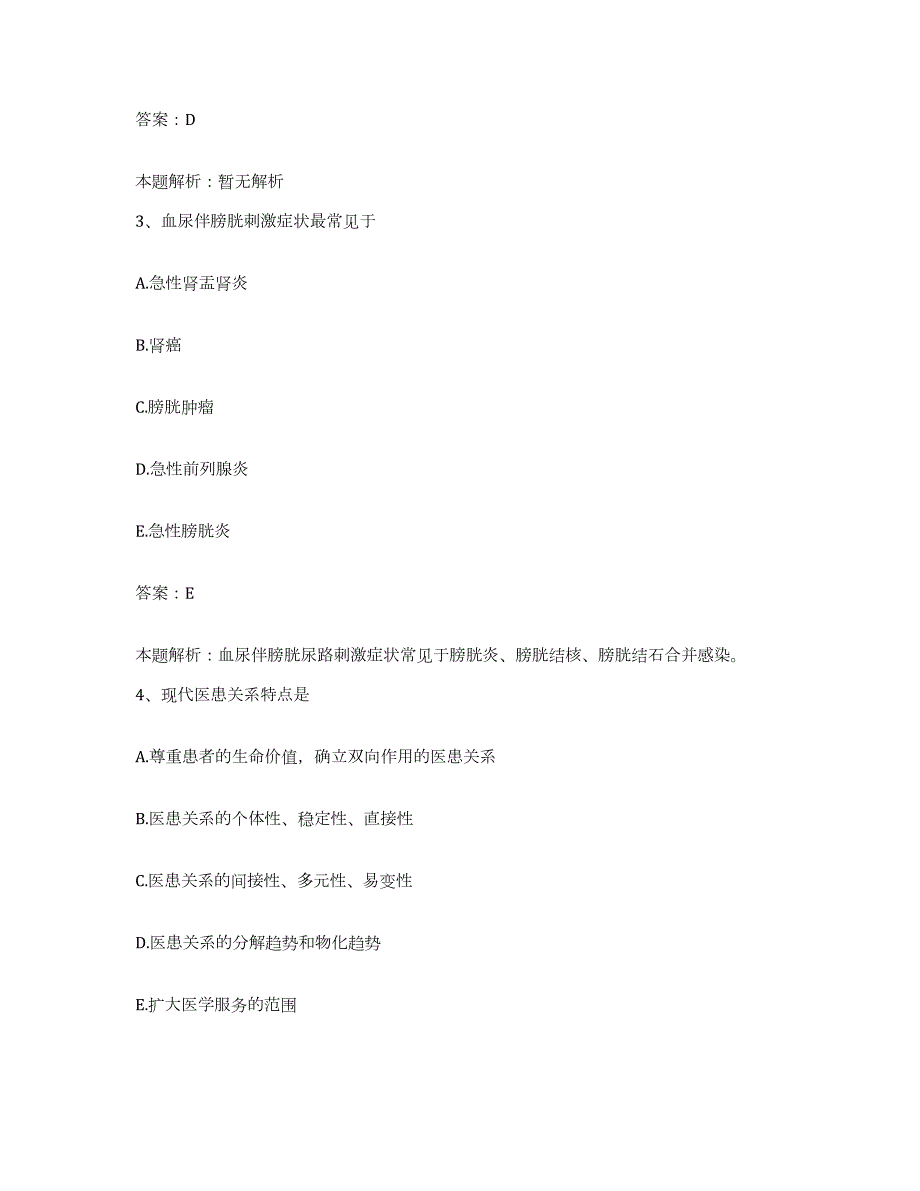 答案：D

本题解析：暂无解析

3、血尿伴膀胱刺激症状最常见于

A.急性肾盂肾炎

B.肾癌

C.膀胱肿瘤

D.急性前列腺炎

E.急性膀胱炎

答案：E

本题解析：血尿伴膀胱尿路刺激症状常见于膀胱炎、膀胱结核、膀胱结石合并感染。

4、现代医患关系特点是

A.尊重患者的生命价值，确立双向作用的医患关系

B.医患关系的个体性、稳定性、直接性

C.医患关系的间接性、多元性、易变性

D.医患关系的分解趋势和物化趋势

E.扩大医学服务的范围